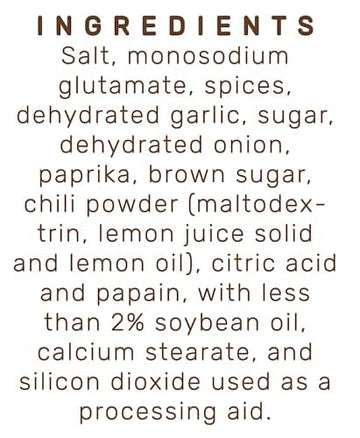 INGREDIENTS
Salt, monosodium glutamate, spices, dehydrated garlic, sugar, dehydrated onion, paprika, brown sugar, chili powder (maltodextrin, lemon juice solid and lemon oil), citric acid and papain, with less than 2% soybean oil, calcium stearate, and silicon dioxide used as a processing aid.